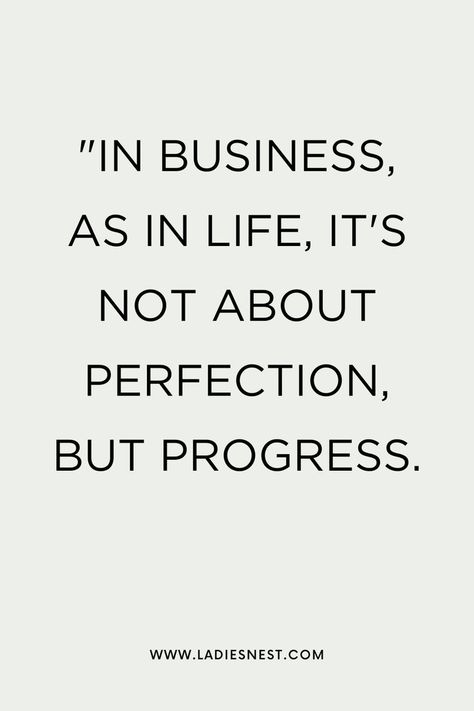 "IN BUSINESS, AS IN LIFE, IT'S NOT ABOUT PERFECTION, BUT PROGRESS.

WWW.LADIESNEST.COM